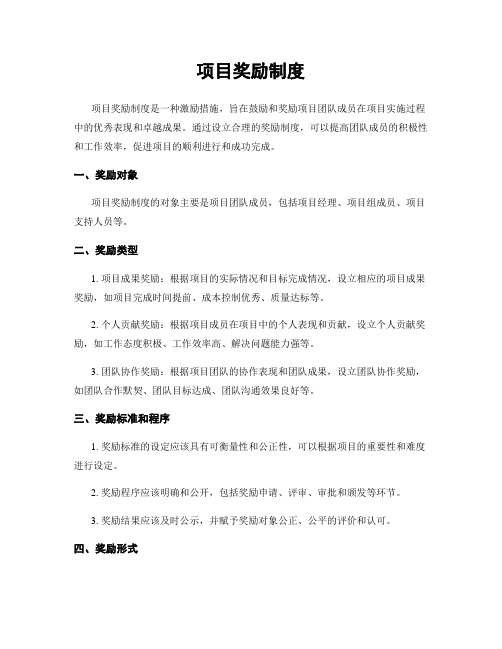 项目奖励制度

项目奖励制度是一种激励措施，旨在鼓励和奖励项目团队成员在项目实施过程中的优秀表现和卓越成果。通过设立合理的奖励制度，可以提高团队成员的积极性和工作效率，促进项目的顺利进行和成功完成。

一、奖励对象

项目奖励制度的对象主要是项目团队成员，包括项目经理、项目组成员、项目支持人员等。

二、奖励类型

1. 项目成果奖励：根据项目的实际情况和目标完成情况，设立相应的项目成果奖励，如项目完成时间提前、成本控制优秀、质量达标等。

2. 个人贡献奖励：根据项目成员在项目中的个人表现和贡献，设立个人贡献奖励，如工作态度积极、工作效率高、解决问题能力强等。

3. 团队协作奖励：根据项目团队的协作表现和团队成果，设立团队协作奖励，如团队合作默契、团队目标达成、团队沟通效果良好等。

三、奖励标准和程序

1. 奖励标准的设定应该具有可衡量性和公正性，可以根据项目的重要性和难度进行设定。

2. 奖励程序应该明确和公开，包括奖励申请、评审、审批和颁发等环节。

3. 奖励结果应该及时公示，并赋予奖励对象公正、公平的评价和认可。

四、奖励形式